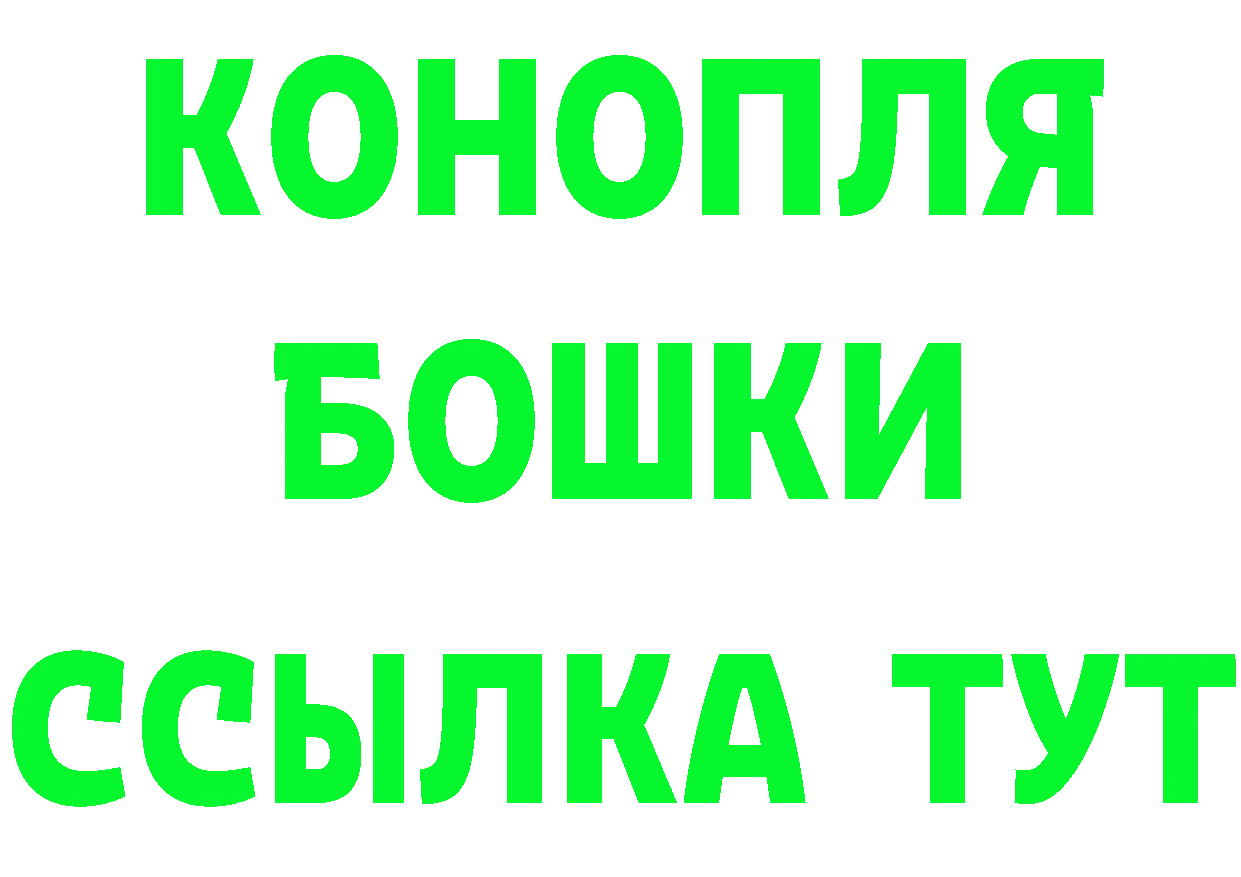 КОНОПЛЯ
БОШКИ
ССЫЛКА ТУТ